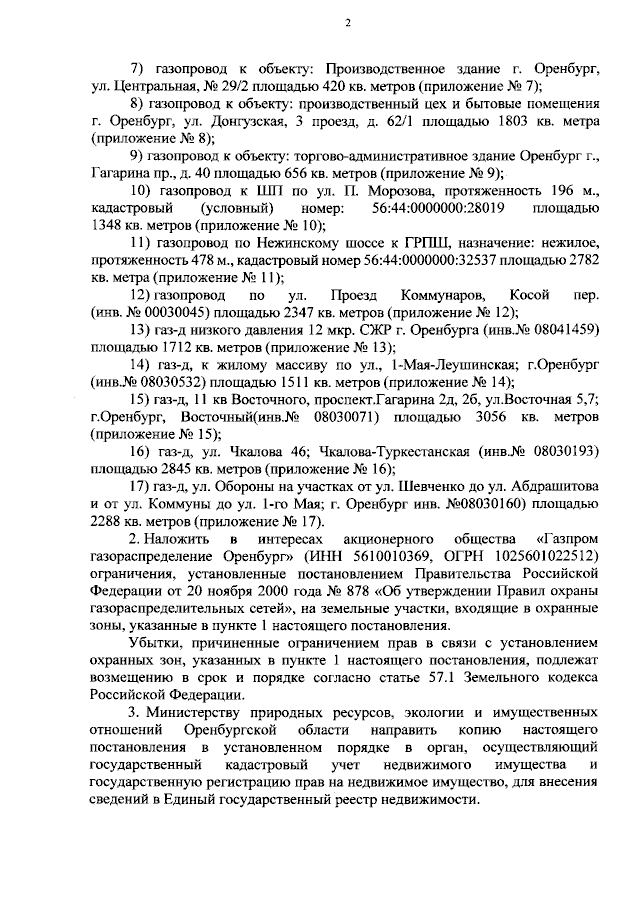 2

7) газопровод к объекту: Производственное здание г. Оренбург, ул. Центральная, № 29/2 площадью 420 кв. метров (приложение № 7);

8) газопровод к объекту: производственный цех и бытовые помещения г. Оренбург, ул. Донгузская, 3 проезд, д. 62/1 площадью 1803 кв. метра (приложение № 8);

9) газопровод к объекту: торгово-административное здание Оренбург г., Гагарина пр., д. 40 площадью 656 кв. метров (приложение № 9);

10) газопровод к ШП по ул. П. Морозова, протяженность 196 м., кадастровый (условный) номер: 56:44:0000000:28019 площадью 1348 кв. метров (приложение № 10);

11) газопровод по Нежинскому шоссе к ГРПШ, назначение: нежилое, протяженность 478 м., кадастровый номер 56:44:0000000:32537 площадью 2782 кв. метра (приложение № 11);

12) газопровод по ул. Проезд Коммунаров, Косой пер. (инв. № 00030045) площадью 2347 кв. метров (приложение № 12);

13) газ-д низкого давления 12 мкр. СЖР г. Оренбурга (инв.№ 08041459) площадью 1712 кв. метров (приложение № 13);

14) газ-д, к жилому массиву по ул., 1-Мая-Леушинская; г.Оренбург (инв.№ 08030532) площадью 1511 кв. метров (приложение № 14);

15) газ-д, 11 кв Восточного, проспект.Гагарина 2д, 2б, ул.Восточная 5,7; г.Оренбург, Восточный(инв.№ 08030071) площадью 3056 кв. метров (приложение № 15);

16) газ-д, ул. Чкалова 46; Чкалова-Туркестанская (инв.№ 08030193) площадью 2845 кв. метров (приложение № 16);

17) газ-д, ул. Обороны на участках от ул. Шевченко до ул. Абдрашитова и от ул. Коммуны до ул. 1-го Мая; г. Оренбург инв. №08030160) площадью 2288 кв. метров (приложение № 17).

2. Наложить в интересах акционерного общества «Газпром газораспределение Оренбург» (ИНН 5610010369, ОГРН 1025601022512) ограничения, установленные постановлением Правительства Российской Федерации от 20 ноября 2000 года № 878 «Об утверждении Правил охраны газораспределительных сетей», на земельные участки, входящие в охранные зоны, указанные в пункте 1 настоящего постановления.

Убытки, причиненные ограничением прав в связи с установлением охранных зон, указанных в пункте 1 настоящего постановления, подлежат возмещению в срок и порядке согласно статье 57.1 Земельного кодекса Российской Федерации.

3. Министерству природных ресурсов, экологии и имущественных отношений Оренбургской области направить копию настоящего постановления в установленном порядке в орган, осуществляющий государственный кадастровый учет недвижимого имущества и государственную регистрацию прав на недвижимое имущество, для внесения сведений в Единый государственный реестр недвижимости.